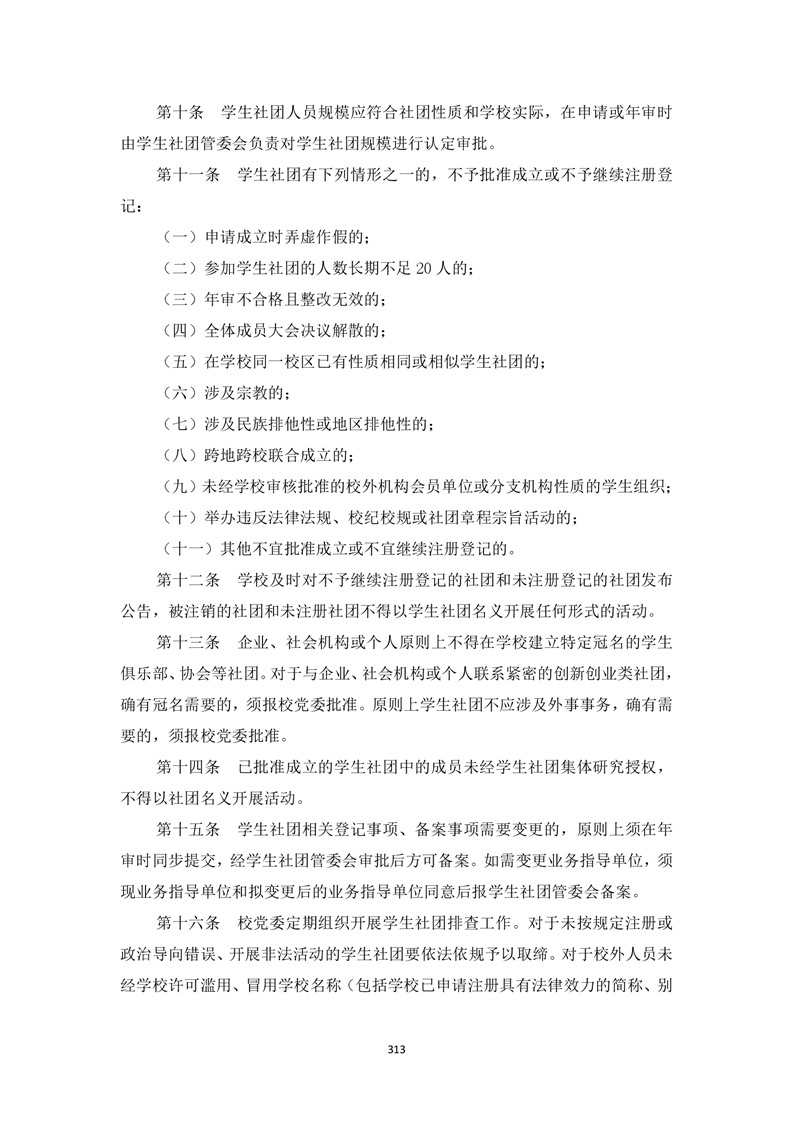 第十条　学生社团人员规模应符合社团性质和学校实际，在申请或年审时由学生社团管委会负责对学生社团规模进行认定审批。

第十一条　学生社团有下列情形之一的，不予批准成立或不予继续注册登记：

（一）申请成立时弄虚作假的；

（二）参加学生社团的人数长期不足 20 人的；

（三）年审不合格且整改无效的；

（四）全体成员大会决议解散的；

（五）在学校同一校区已有性质相同或相似学生社团的；

（六）涉及宗教的；

（七）涉及民族排他性或地区排他性的；

（八）跨地跨校联合成立的；

（九）未经学校审核批准的校外机构会员单位或分支机构性质的学生组织；

（十）举办违反法律法规、校纪校规或社团章程宗旨活动的；

（十一）其他不宜批准成立或不宜继续注册登记的。

第十二条　学校及时对不予继续注册登记的社团和未注册登记的社团发布公告，被注销的社团和未注册社团不得以学生社团名义开展任何形式的活动。

第十三条　企业、社会机构或个人原则上不得在学校建立特定冠名的学生俱乐部、协会等社团。对于与企业、社会机构或个人联系紧密的创新创业类社团，确有冠名需要的，须报校党委批准。原则上学生社团不应涉及外事事务，确有需要的，须报校党委批准。

第十四条　已批准成立的学生社团中的成员未经学生社团集体研究授权，不得以社团名义开展活动。

第十五条　学生社团相关登记事项、备案事项需要变更的，原则上须在年审时同步提交，经学生社团管委会审批后方可备案。如需变更业务指导单位，须现业务指导单位和拟变更后的业务指导单位同意后报学生社团管委会备案。

第十六条　校党委定期组织开展学生社团排查工作。对于未按规定注册或政治导向错误、开展非法活动的学生社团要依法依规予以取缔。对于校外人员未经学校许可滥用、冒用学校名称（包括学校已申请注册具有法律效力的简称、别

313